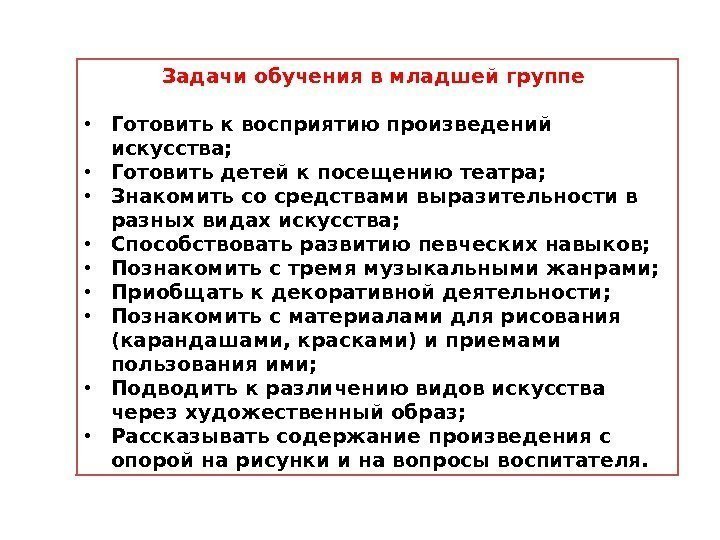 Задачи обучения в младшей группе

• Готовить к восприятию произведений искусства;
• Готовить детей к посещению театра;
• Знакомить со средствами выразительности в разных видах искусства;
• Способствовать развитию певческих навыков;
• Познакомить с тремя музыкальными жанрами;
• Приобщать к декоративной деятельности;
• Познакомить с материалами для рисования (карандашами, красками) и приемами пользования ими;
• Подводить к различению видов искусства через художественный образ;
• Рассказывать содержание произведения с опорой на рисунки и на вопросы воспитателя.